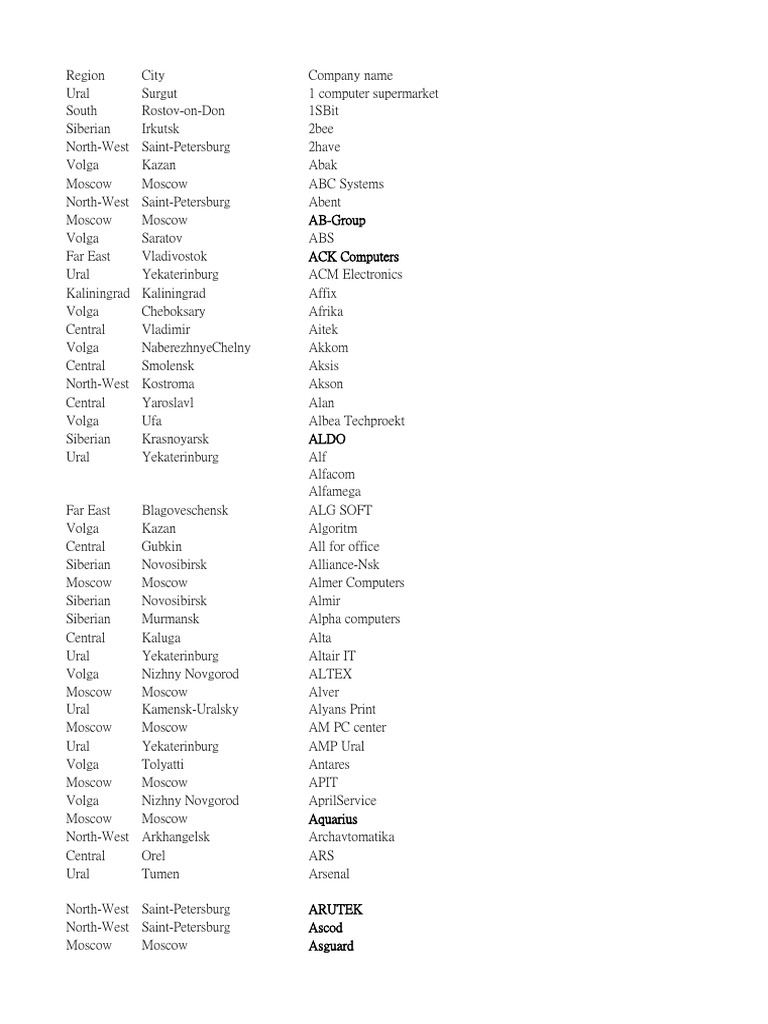 | Region | City | Company name |
|---|---|---|
| Ural | Surgut | 1 computer supermarket |
| South | Rostov-on-Don | 1SBit |
| Siberian | Irkutsk | 2bee |
| North-West | Saint-Petersburg | 2have |
| Volga | Kazan | Abak |
| Moscow | Moscow | ABC Systems |
| North-West | Saint-Petersburg | Abent |
| Moscow | Moscow | AB-Group |
| Volga | Saratov | ABS |
| Far East | Vladivostok | ACK Computers |
| Ural | Yekaterinburg | ACM Electronics |
| Kaliningrad | Kaliningrad | Affix |
| Volga | Cheboksary | Afrika |
| Central | Vladimir | Aitek |
| Volga | NaberezhnyeChelny | Akkom |
| Central | Smolensk | Aksis |
| North-West | Kostroma | Akson |
| Central | Yaroslavl | Alan |
| Volga | Ufa | Albea Techproekt |
| Siberian | Krasnoyarsk | ALDO |
| Ural | Yekaterinburg | Alf |
| | | Alfacom |
| | | Alfamega |
| Far East | Blagoveschensk | ALG SOFT |
| Volga | Kazan | Algoritm |
| Central | Gubkin | All for office |
| Siberian | Novosibirsk | Alliance-Nsk |
| Moscow | Moscow | Almer Computers |
| Siberian | Novosibirsk | Almir |
| Siberian | Murmansk | Alpha computers |
| Central | Kaluga | Alta |
| Ural | Yekaterinburg | Altair IT |
| Volga | Nizhny Novgorod | ALTEX |
| Moscow | Moscow | Alver |
| Ural | Kamensk-Uralsky | Alyans Print |
| Moscow | Moscow | AM PC center |
| Ural | Yekaterinburg | AMP Ural |
| Volga | Tolyatti | Antares |
| Moscow | Moscow | APIT |
| Volga | Nizhny Novgorod | AprilService |
| Moscow | Moscow | Aquarius |
| North-West | Arkhangelsk | Archavtomatika |
| Central | Orel | ARS |
| Ural | Tumen | Arsenal |
| North-West | Saint-Petersburg | ARUTEK |
| North-West | Saint-Petersburg | Ascod |
| Moscow | Moscow | Asguard |